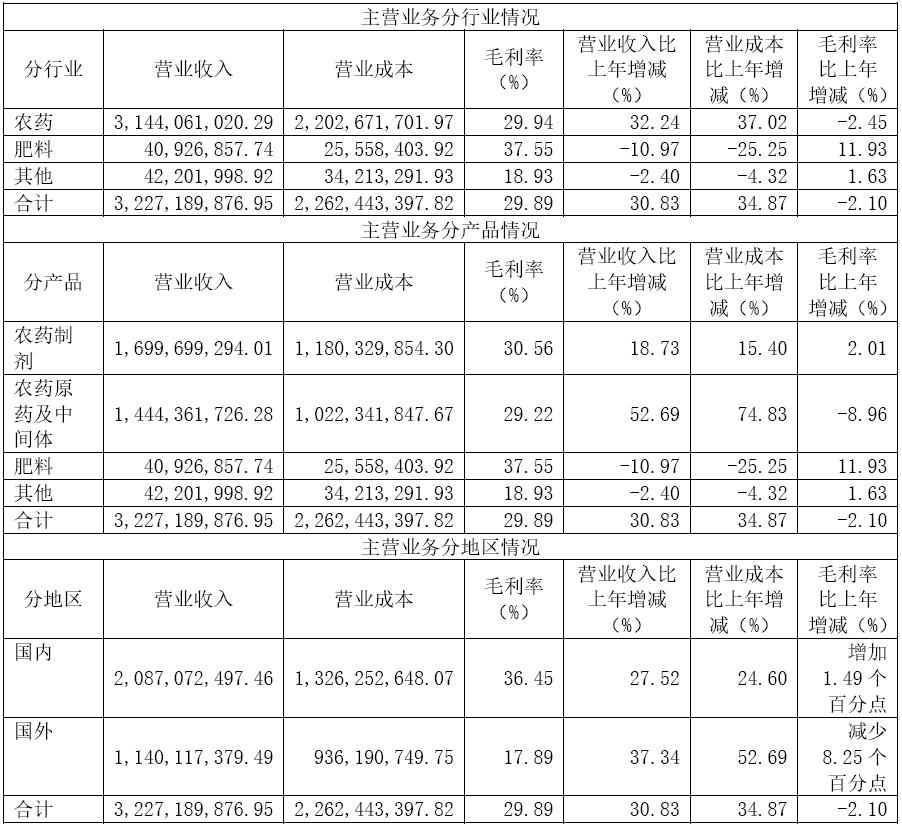 主营业务分行业情况

| 分行业 | 营业收入 | 营业成本 | 毛利率（%） | 营业收入比上年增减（%） | 营业成本比上年增减（%） | 毛利率比上年增减（%） |
|---|---|---|---|---|---|---|
| 农药 | 3,144,061,020.29 | 2,202,671,701.97 | 29.94 | 32.24 | 37.02 | -2.45 |
| 肥料 | 40,926,857.74 | 25,558,403.92 | 37.55 | -10.97 | -25.25 | 11.93 |
| 其他 | 42,201,998.92 | 34,213,291.93 | 18.93 | -2.40 | -4.32 | 1.63 |
| 合计 | 3,227,189,876.95 | 2,262,443,397.82 | 29.89 | 30.83 | 34.87 | -2.10 |

主营业务分产品情况

| 分产品 | 营业收入 | 营业成本 | 毛利率（%） | 营业收入比上年增减（%） | 营业成本比上年增减（%） | 毛利率比上年增减（%） |
|---|---|---|---|---|---|---|
| 农药制剂 | 1,699,699,294.01 | 1,180,329,854.30 | 30.56 | 18.73 | 15.40 | 2.01 |
| 农药原药及中间体 | 1,444,361,726.28 | 1,022,341,847.67 | 29.22 | 52.69 | 74.83 | -8.96 |
| 肥料 | 40,926,857.74 | 25,558,403.92 | 37.55 | -10.97 | -25.25 | 11.93 |
| 其他 | 42,201,998.92 | 34,213,291.93 | 18.93 | -2.40 | -4.32 | 1.63 |
| 合计 | 3,227,189,876.95 | 2,262,443,397.82 | 29.89 | 30.83 | 34.87 | -2.10 |

主营业务分地区情况

| 分地区 | 营业收入 | 营业成本 | 毛利率（%） | 营业收入比上年增减（%） | 营业成本比上年增减（%） | 毛利率比上年增减（%） |
|---|---|---|---|---|---|---|
| 国内 | 2,087,072,497.46 | 1,326,252,648.07 | 36.45 | 27.52 | 24.60 | 增加1.49个百分点 |
| 国外 | 1,140,117,379.49 | 936,190,749.75 | 17.89 | 37.34 | 52.69 | 减少8.25个百分点 |
| 合计 | 3,227,189,876.95 | 2,262,443,397.82 | 29.89 | 30.83 | 34.87 | -2.10 |